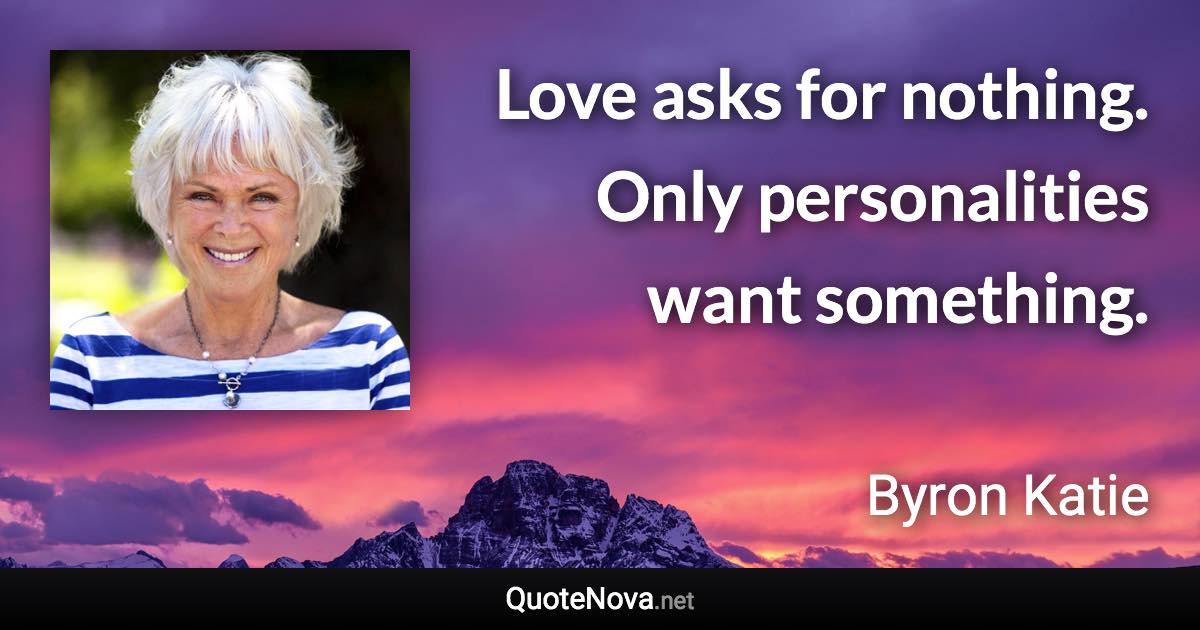 Love asks for nothing. Only personalities want something.

Byron Katie

QuoteNova.net